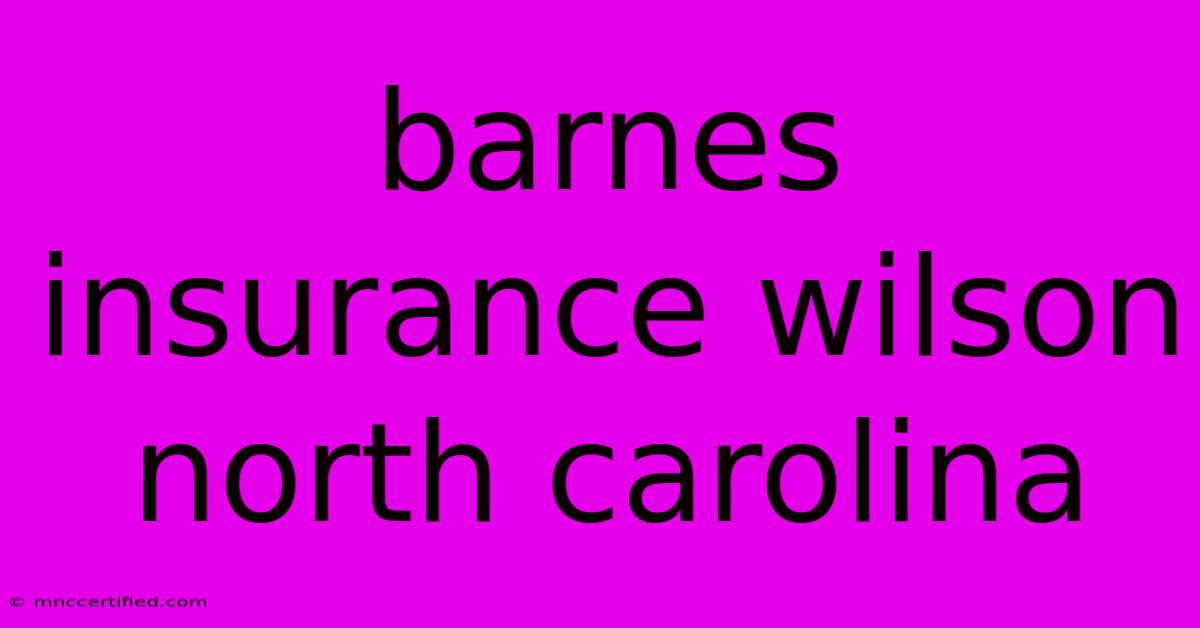 barnes insurance wilson north carolina

© mnccertified.com